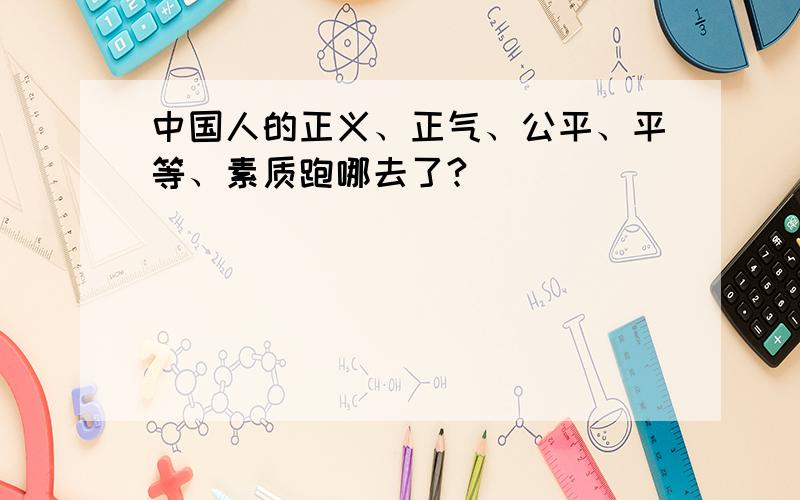 中国人的正义、正气、公平、平等、素质跑哪去了？